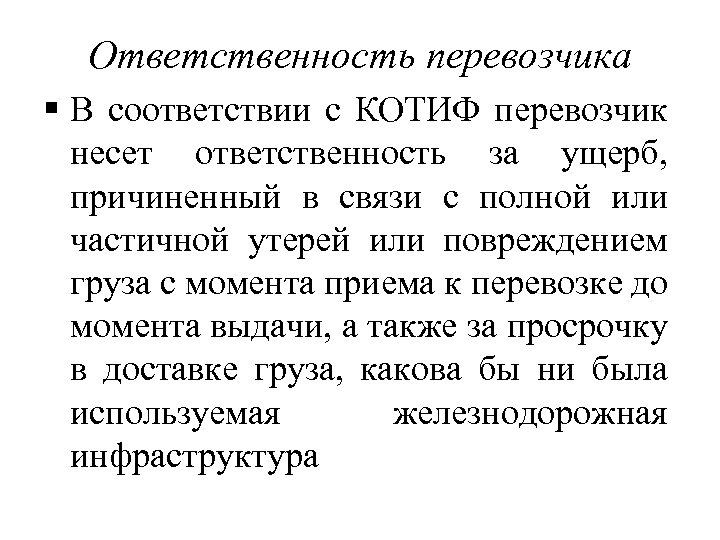 Ответственность перевозчика

▪ В соответствии с КОТИФ перевозчик несет ответственность за ущерб, причиненный в связи с полной или частичной утерей или повреждением груза с момента приема к перевозке до момента выдачи, а также за просрочку в доставке груза, какова бы ни была используемая железнодорожная инфраструктура